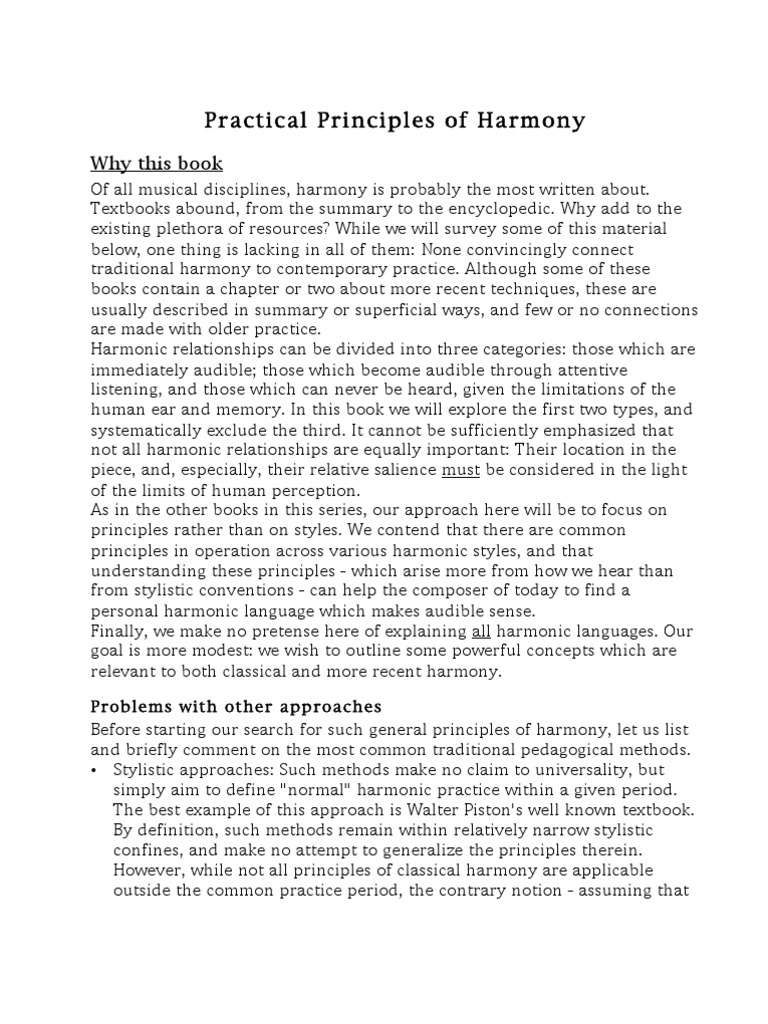 Practical Principles of Harmony

Why this book

Of all musical disciplines, harmony is probably the most written about. Textbooks abound, from the summary to the encyclopedic. Why add to the existing plethora of resources? While we will survey some of this material below, one thing is lacking in all of them: None convincingly connect traditional harmony to contemporary practice. Although some of these books contain a chapter or two about more recent techniques, these are usually described in summary or superficial ways, and few or no connections are made with older practice.

Harmonic relationships can be divided into three categories: those which are immediately audible; those which become audible through attentive listening, and those which can never be heard, given the limitations of the human ear and memory. In this book we will explore the first two types, and systematically exclude the third. It cannot be sufficiently emphasized that not all harmonic relationships are equally important: Their location in the piece, and, especially, their relative salience must be considered in the light of the limits of human perception.

As in the other books in this series, our approach here will be to focus on principles rather than on styles. We contend that there are common principles in operation across various harmonic styles, and that understanding these principles - which arise more from how we hear than from stylistic conventions - can help the composer of today to find a personal harmonic language which makes audible sense.

Finally, we make no pretense here of explaining all harmonic languages. Our goal is more modest: we wish to outline some powerful concepts which are relevant to both classical and more recent harmony.

Problems with other approaches

Before starting our search for such general principles of harmony, let us list and briefly comment on the most common traditional pedagogical methods.

• Stylistic approaches: Such methods make no claim to universality, but simply aim to define "normal" harmonic practice within a given period. The best example of this approach is Walter Piston's well known textbook. By definition, such methods remain within relatively narrow stylistic confines, and make no attempt to generalize the principles therein. However, while not all principles of classical harmony are applicable outside the common practice period, the contrary notion - assuming that